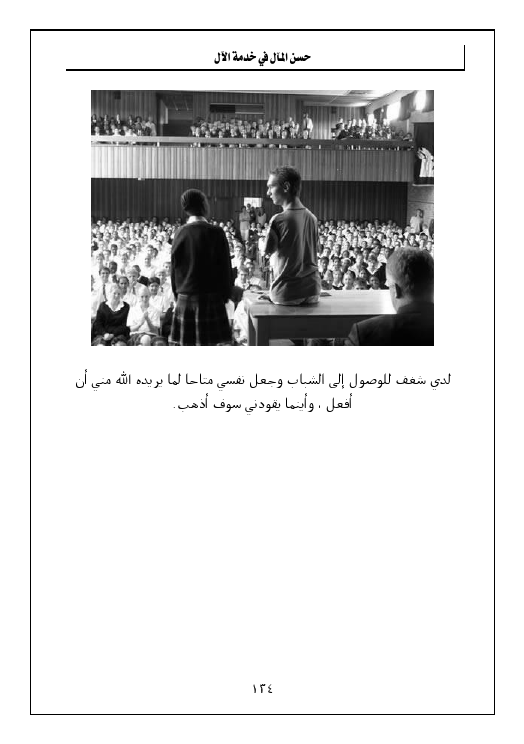 حسن المآل في خدمة الآل

لدي شغف للوصول إلى الشباب وجعل نفسي متاحا لما يريده الله مني أن أفعل ، وأينما يقودني سوف أذهب.

١٣٤